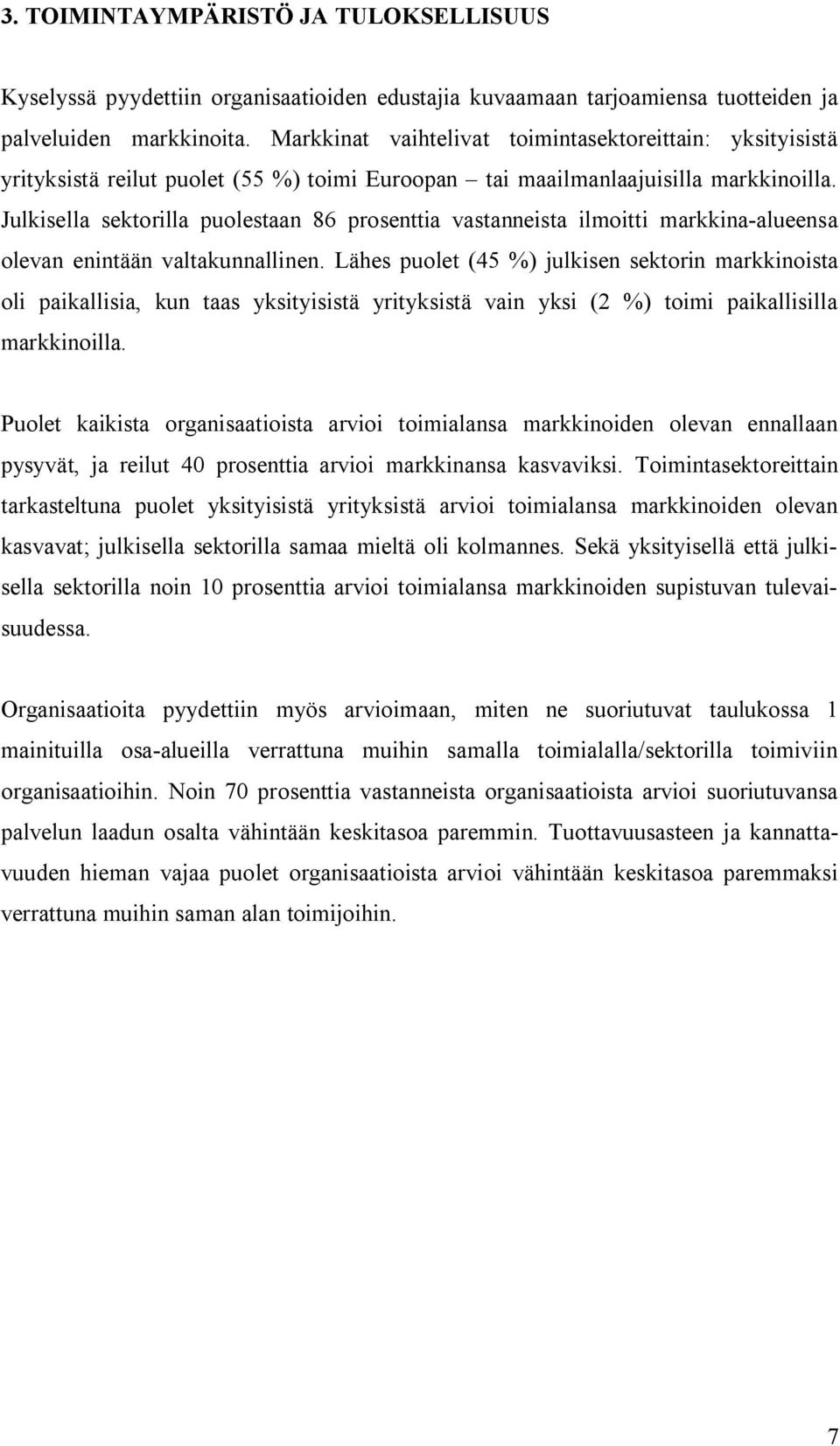 3. TOIMINTAYMPÄRISTÖ JA TULOKSELLISUUS

Kyselyssä pyydettiin organisaatioiden edustajia kuvaamaan tarjoamiensa tuotteiden ja palveluiden markkinoita. Markkinat vaihtelivat toimintasektoreittain: yksityisistä yrityksistä reilut puolet (55 %) toimi Euroopan – tai maailmanlaajuisilla markkinoilla. Julkisella sektorilla puolestaan 86 prosenttia vastanneista ilmoitti markkina-alueensa olevan enintään valtakunnallinen. Lähes puolet (45 %) julkisen sektorin markkinoista oli paikallisia, kun taas yksityisistä yrityksistä vain yksi (2 %) toimi paikallisilla markkinoilla.

Puolet kaikista organisaatioista arvioi toimialansa markkinoiden olevan ennallaan pysyvät, ja reilut 40 prosenttia arvioi markkinansa kasvaviksi. Toimintasektoreittain tarkasteltuna puolet yksityisistä yrityksistä arvioi toimialansa markkinoiden olevan kasvavat; julkisella sektorilla samaa mieltä oli kolmannes. Sekä yksityisellä että julkisella sektorilla noin 10 prosenttia arvioi toimialansa markkinoiden supistuvan tulevaisuudessa.

Organisaatioita pyydettiin myös arvioimaan, miten ne suoriutuvat taulukossa 1 mainituilla osa-alueilla verrattuna muihin samalla toimialalla/sektorilla toimiviin organisaatioihin. Noin 70 prosenttia vastanneista organisaatioista arvioi suoriutuvansa palvelun laadun osalta vähintään keskitasoa paremmin. Tuottavuusasteen ja kannattavuuden hieman vajaa puolet organisaatioista arvioi vähintään keskitasoa paremmaksi verrattuna muihin saman alan toimijoihin.

7